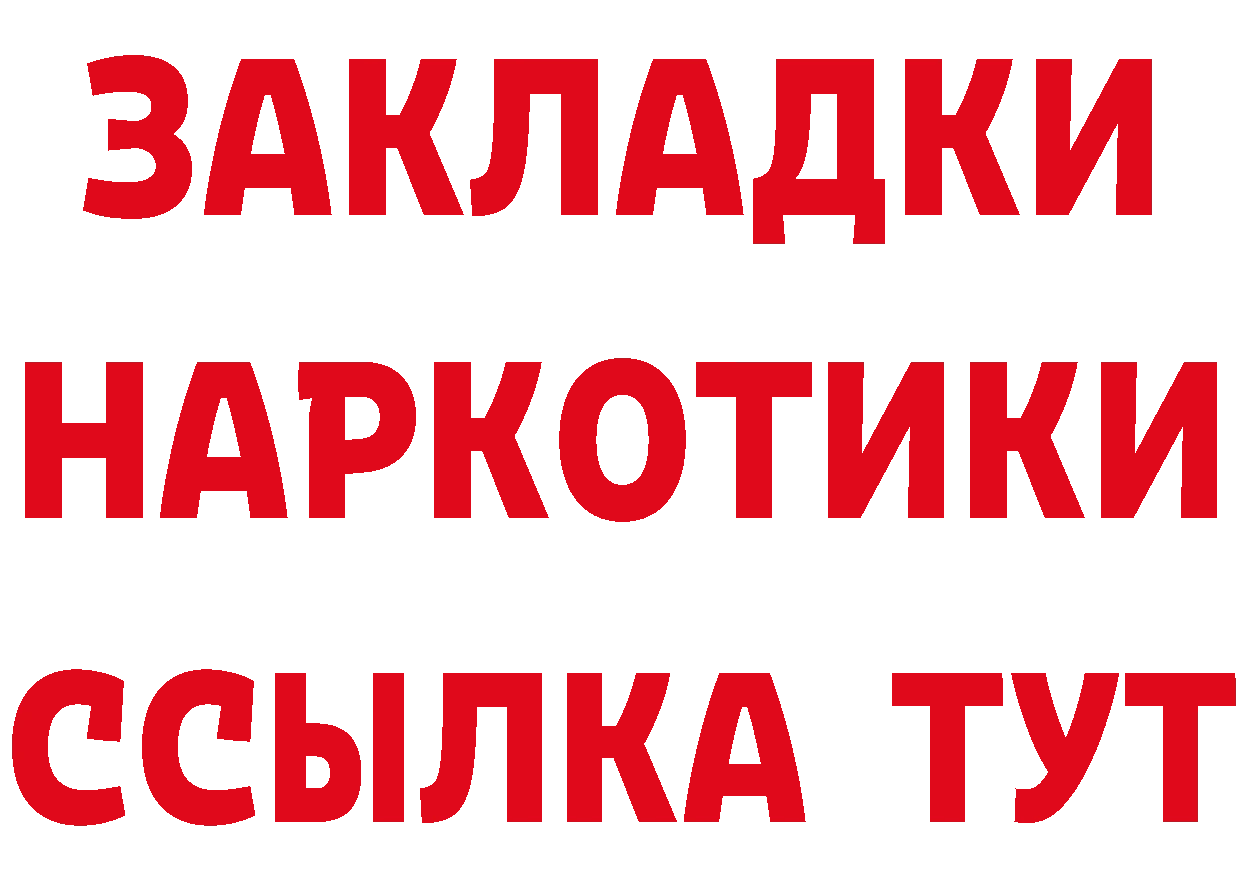 ЗАКЛАДКИ НАРКОТИКИ ССЫЛКА ТУТ